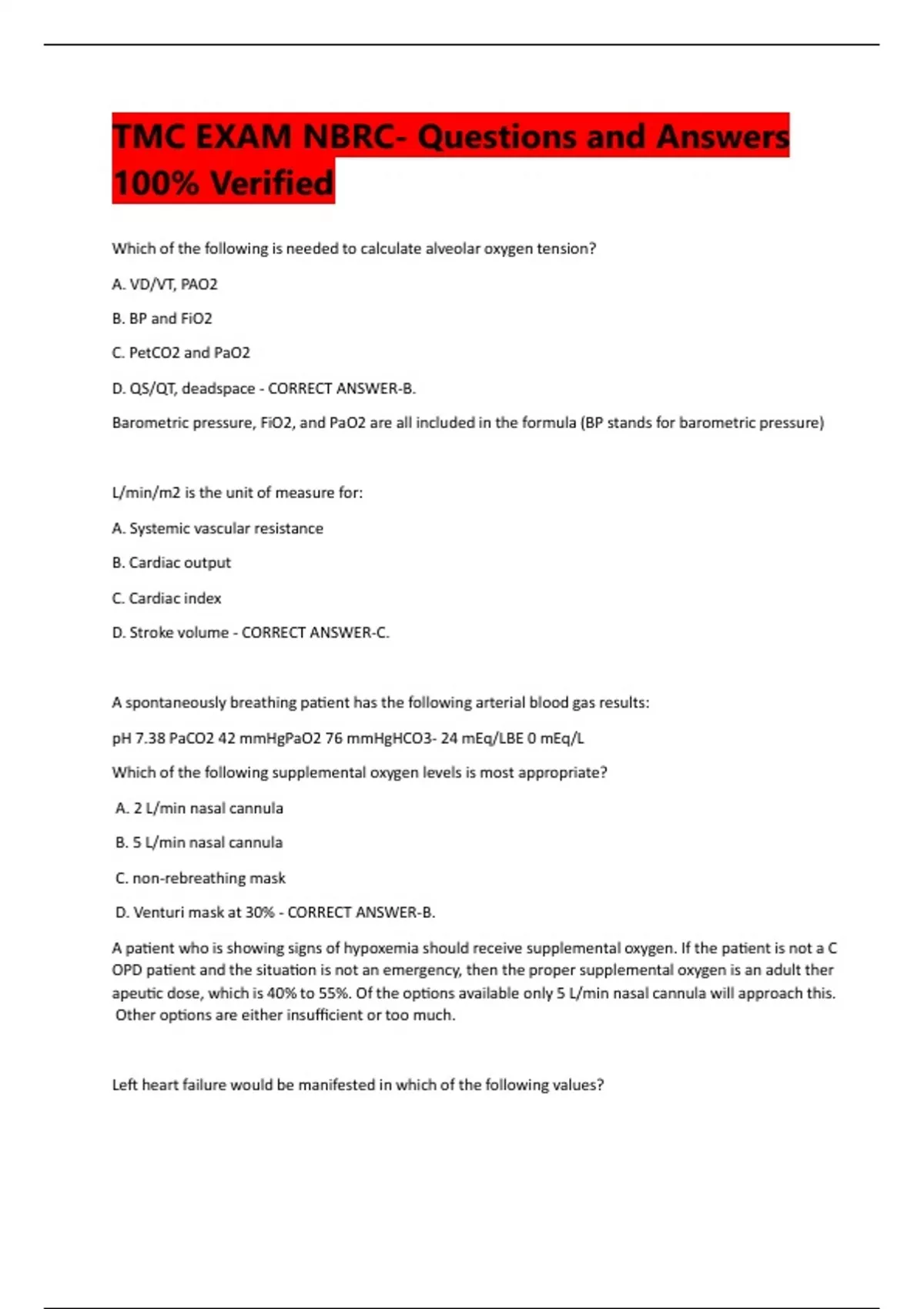 TMC EXAM NBRC- Questions and Answers 100% Verified

Which of the following is needed to calculate alveolar oxygen tension?

A. VD/VT, PAO2

B. BP and FiO2

C. PetCO2 and PaO2

D. QS/QT, deadspace - CORRECT ANSWER-B.

Barometric pressure, FiO2, and PaO2 are all included in the formula (BP stands for barometric pressure)

L/min/m2 is the unit of measure for:

A. Systemic vascular resistance

B. Cardiac output

C. Cardiac index

D. Stroke volume - CORRECT ANSWER-C.

A spontaneously breathing patient has the following arterial blood gas results:

pH 7.38 PaCO2 42 mmHgPaO2 76 mmHgHCO3- 24 mEq/LBE 0 mEq/L

Which of the following supplemental oxygen levels is most appropriate?

A. 2 L/min nasal cannula

B. 5 L/min nasal cannula

C. non-rebreathing mask

D. Venturi mask at 30% - CORRECT ANSWER-B.

A patient who is showing signs of hypoxemia should receive supplemental oxygen. If the patient is not a C OPD patient and the situation is not an emergency, then the proper supplemental oxygen is an adult ther apeutic dose, which is 40% to 55%. Of the options available only 5 L/min nasal cannula will approach this. Other options are either insufficient or too much.

Left heart failure would be manifested in which of the following values?